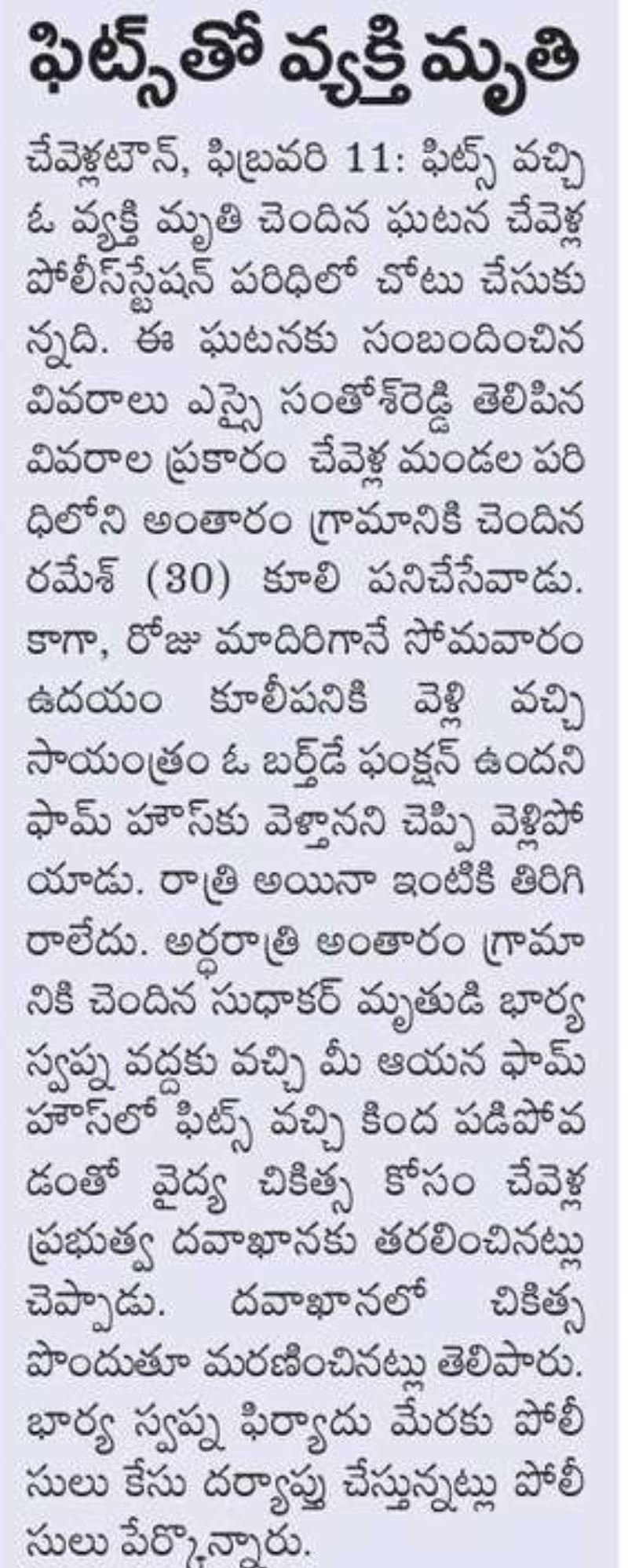 ఫిట్స్‌తో వ్యక్తి మృతి

చేవెళ్లటౌన్, ఫిబ్రవరి 11: ఫిట్స్ వచ్చి ఓ వ్యక్తి మృతి చెందిన ఘటన చేవెళ్ల పోలీస్‌స్టేషన్ పరిధిలో చోటు చేసుకున్నది. ఈ ఘటనకు సంబందించిన వివరాలు ఎస్సై సంతోశ్‌రెడ్డి తెలిపిన వివరాల ప్రకారం చేవెళ్ల మండల పరిధిలోని అంతారం గ్రామానికి చెందిన రమేశ్ (30) కూలి పనిచేసేవాడు. కాగా, రోజు మాదిరిగానే సోమవారం ఉదయం కూలీపనికి వెళ్లి వచ్చి సాయంత్రం ఓ బర్త్‌డే ఫంక్షన్ ఉందని ఫామ్ హౌస్‌కు వెళ్తానని చెప్పి వెళ్లిపోయాడు. రాత్రి అయినా ఇంటికి తిరిగి రాలేదు. అర్ధరాత్రి అంతారం గ్రామానికి చెందిన సుధాకర్ మృతుడి భార్య స్వప్న వద్దకు వచ్చి మీ ఆయన ఫామ్ హౌస్‌లో ఫిట్స్ వచ్చి కింద పడిపోవడంతో వైద్య చికిత్స కోసం చేవెళ్ల ప్రభుత్వ దవాఖానకు తరలించినట్లు చెప్పాడు. దవాఖానలో చికిత్స పొందుతూ మరణించినట్లు తెలిపారు. భార్య స్వప్న ఫిర్యాదు మేరకు పోలీసులు కేసు దర్యాప్తు చేస్తున్నట్లు పోలీసులు పేర్కొన్నారు.